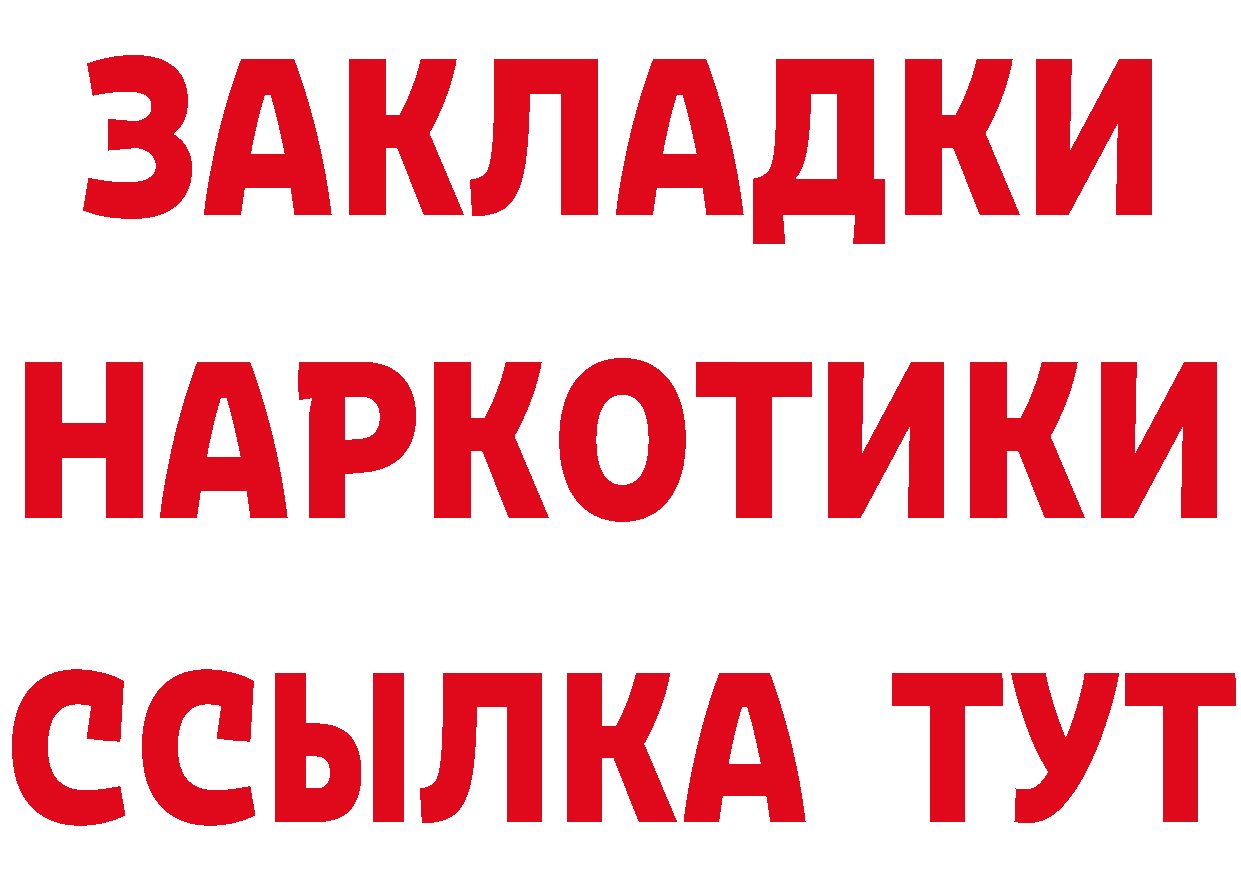 ЗАКЛАДКИ НАРКОТИКИ ССЫЛКА ТУТ